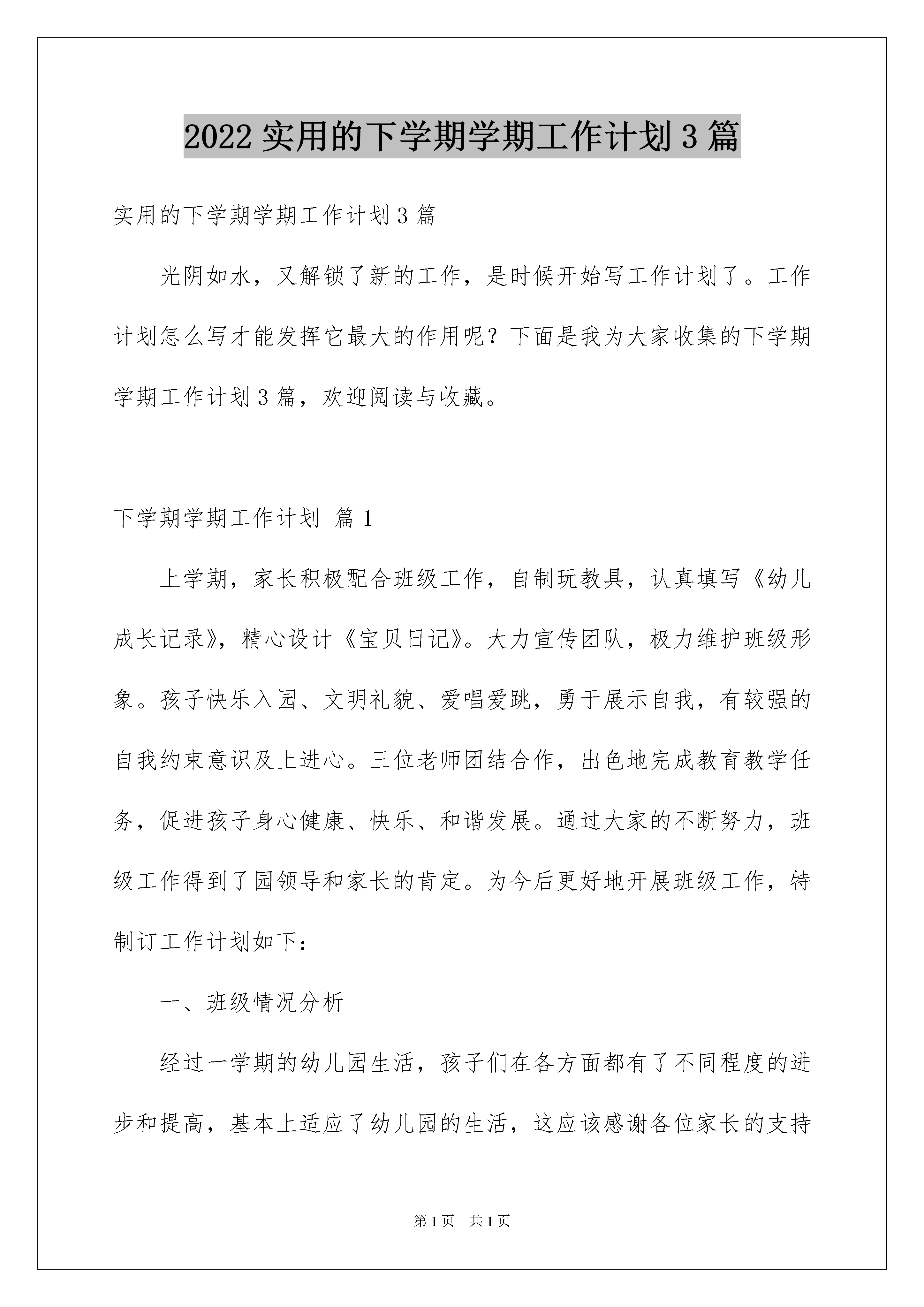 2022实用的下学期学期工作计划3篇

实用的下学期学期工作计划3篇

光阴如水，又解锁了新的工作，是时候开始写工作计划了。工作计划怎么写才能发挥它最大的作用呢？下面是我为大家收集的下学期学期工作计划3篇，欢迎阅读与收藏。

下学期学期工作计划 篇1

上学期，家长积极配合班级工作，自制玩教具，认真填写《幼儿成长记录》，精心设计《宝贝日记》。大力宣传团队，极力维护班级形象。孩子快乐入园、文明礼貌、爱唱爱跳，勇于展示自我，有较强的自我约束意识及上进心。三位老师团结合作，出色地完成教育教学任务，促进孩子身心健康、快乐、和谐发展。通过大家的不断努力，班级工作得到了园领导和家长的肯定。为今后更好地开展班级工作，特制订工作计划如下：

一、班级情况分析

经过一学期的幼儿园生活，孩子们在各方面都有了不同程度的进步和提高，基本上适应了幼儿园的生活，这应该感谢各位家长的支持

第1页 共1页